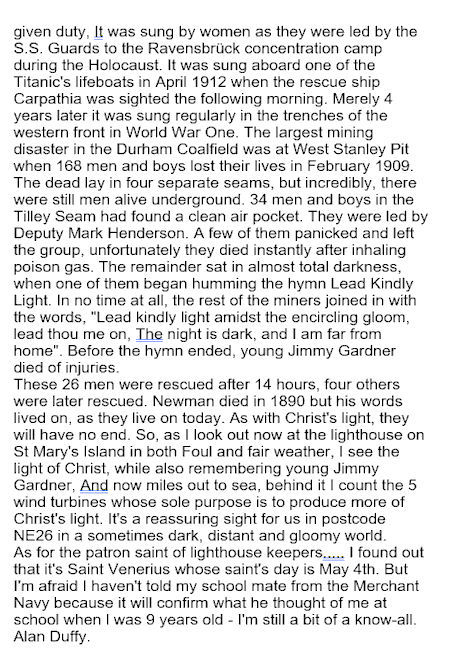 given duty, It was sung by women as they were led by the S.S. Guards to the Ravensbrück concentration camp during the Holocaust. It was sung aboard one of the Titanic's lifeboats in April 1912 when the rescue ship Carpathia was sighted the following morning. Merely 4 years later it was sung regularly in the trenches of the western front in World War One. The largest mining disaster in the Durham Coalfield was at West Stanley Pit when 168 men and boys lost their lives in February 1909. The dead lay in four separate seams, but incredibly, there were still men alive underground. 34 men and boys in the Tilley Seam had found a clean air pocket. They were led by Deputy Mark Henderson. A few of them panicked and left the group, unfortunately they died instantly after inhaling poison gas. The remainder sat in almost total darkness, when one of them began humming the hymn Lead Kindly Light. In no time at all, the rest of the miners joined in with the words, "Lead kindly light amidst the encircling gloom, lead thou me on, The night is dark, and I am far from home". Before the hymn ended, young Jimmy Gardner died of injuries.
These 26 men were rescued after 14 hours, four others were later rescued. Newman died in 1890 but his words lived on, as they live on today. As with Christ's light, they will have no end. So, as I look out now at the lighthouse on St Mary's Island in both Foul and fair weather, I see the light of Christ, while also remembering young Jimmy Gardner, And now miles out to sea, behind it I count the 5 wind turbines whose sole purpose is to produce more of Christ's light. It's a reassuring sight for us in postcode NE26 in a sometimes dark, distant and gloomy world.
As for the patron saint of lighthouse keepers..... I found out that it's Saint Venerius whose saint's day is May 4th. But I'm afraid I haven't told my school mate from the Merchant Navy because it will confirm what he thought of me at school when I was 9 years old - I'm still a bit of a know-all.
Alan Duffy.